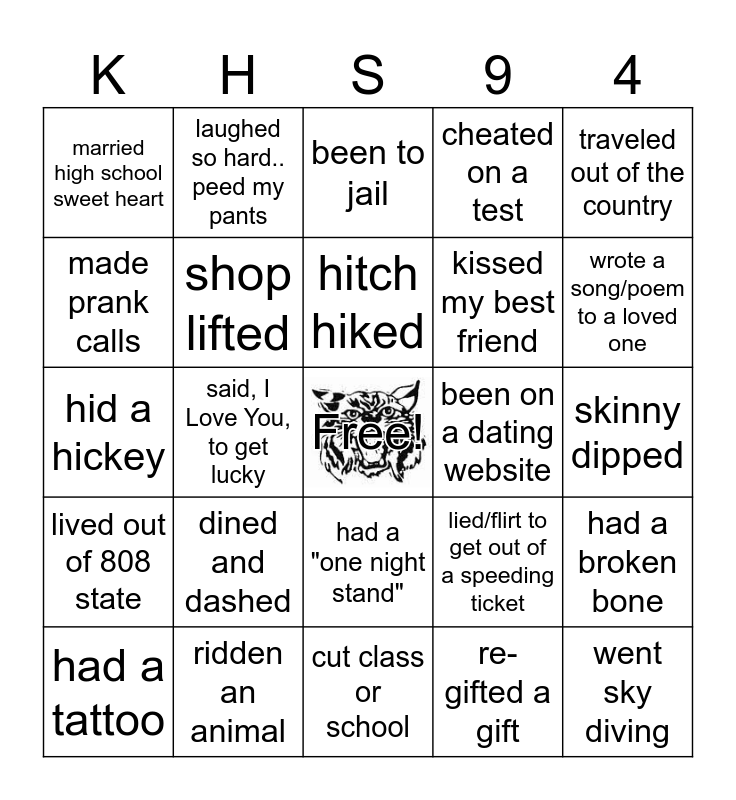 | K | H | S | 9 | 4 |
|---|---|---|---|---|
| married high school sweet heart | laughed so hard.. peed my pants | been to jail | cheated on a test | traveled out of the country |
| made prank calls | shop lifted | hitch hiked | kissed my best friend | wrote a song/poem to a loved one |
| hid a hickey | said, I Love You, to get lucky | Free! | been on a dating website | skinny dipped |
| lived out of 808 state | dined and dashed | had a "one night stand" | lied/flirt to get out of a speeding ticket | had a broken bone |
| had a tattoo | ridden an animal | cut class or school | re-gifted a gift | went sky diving |